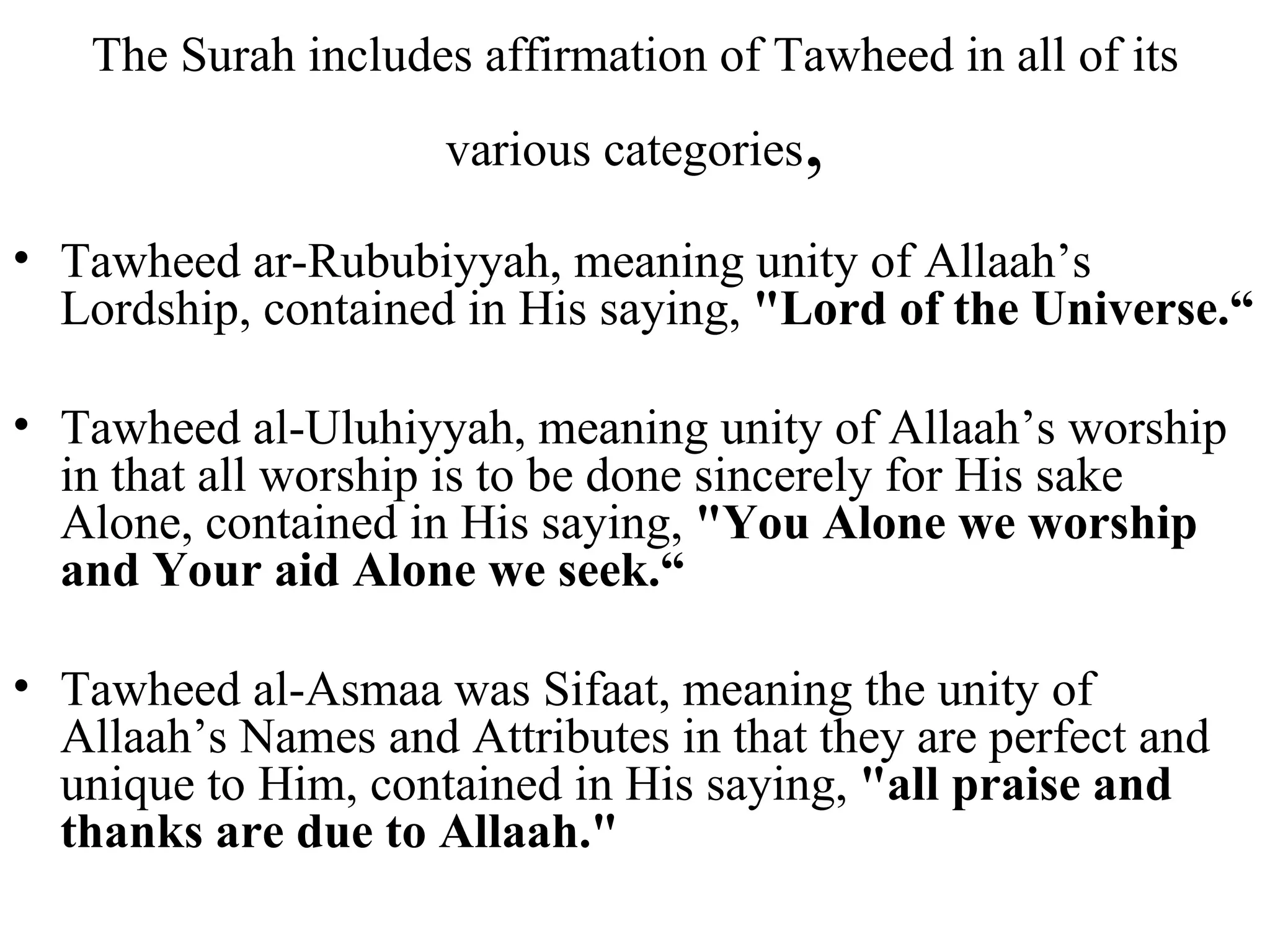 The Surah includes affirmation of Tawheed in all of its various categories,

• Tawheed ar-Rububiyyah, meaning unity of Allaah’s Lordship, contained in His saying, "Lord of the Universe.“

• Tawheed al-Uluhiyyah, meaning unity of Allaah’s worship in that all worship is to be done sincerely for His sake Alone, contained in His saying, "You Alone we worship and Your aid Alone we seek.“

• Tawheed al-Asmaa was Sifaat, meaning the unity of Allaah’s Names and Attributes in that they are perfect and unique to Him, contained in His saying, "all praise and thanks are due to Allaah."